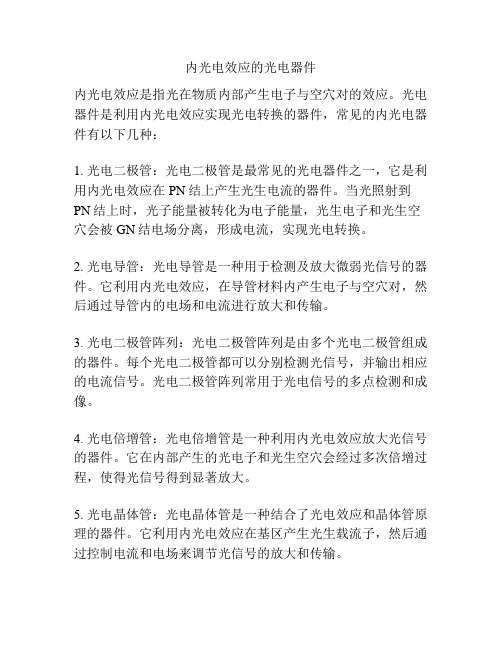 内光电效应的光电器件

内光电效应是指光在物质内部产生电子与空穴对的效应。光电器件是利用内光电效应实现光电转换的器件，常见的内光电器件有以下几种：

1. 光电二极管：光电二极管是最常见的光电器件之一，它是利用内光电效应在 PN 结上产生光生电流的器件。当光照射到 PN 结上时，光子能量被转化为电子能量，光生电子和光生空穴会被 GN 结电场分离，形成电流，实现光电转换。

2. 光电导管：光电导管是一种用于检测及放大微弱光信号的器件。它利用内光电效应，在导管材料内产生电子与空穴对，然后通过导管内的电场和电流进行放大和传输。

3. 光电二极管阵列：光电二极管阵列是由多个光电二极管组成的器件。每个光电二极管都可以分别检测光信号，并输出相应的电流信号。光电二极管阵列常用于光电信号的多点检测和成像。

4. 光电倍增管：光电倍增管是一种利用内光电效应放大光信号的器件。它在内部产生的光电子和光生空穴会经过多次倍增过程，使得光信号得到显著放大。

5. 光电晶体管：光电晶体管是一种结合了光电效应和晶体管原理的器件。它利用内光电效应在基区产生光生载流子，然后通过控制电流和电场来调节光信号的放大和传输。